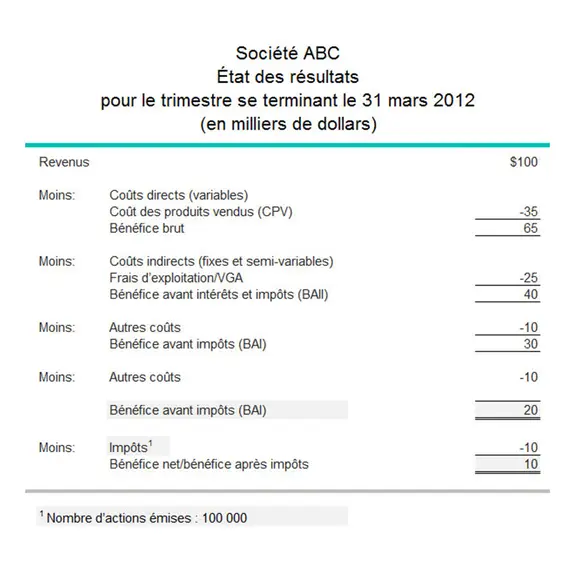 Société ABC
État des résultats
pour le trimestre se terminant le 31 mars 2012
(en milliers de dollars)

| | | |
|---|---|---|
| Revenus | | \$100 |
| Moins: | Coûts directs (variables) | |
| | Coût des produits vendus (CPV) | -35 |
| | Bénéfice brut | 65 |
| Moins: | Coûts indirects (fixes et semi-variables) | |
| | Frais d'exploitation/VGA | -25 |
| | Bénéfice avant intérêts et impôts (BAII) | 40 |
| Moins: | Autres coûts | -10 |
| | Bénéfice avant impôts (BAI) | 30 |
| Moins: | Autres coûts | -10 |
| | Bénéfice avant impôts (BAI) | 20 |
| Moins: | Impôts$^1$ | -10 |
| | Bénéfice net/bénéfice après impôts | 10 |

$^1$ Nombre d'actions émises : 100 000